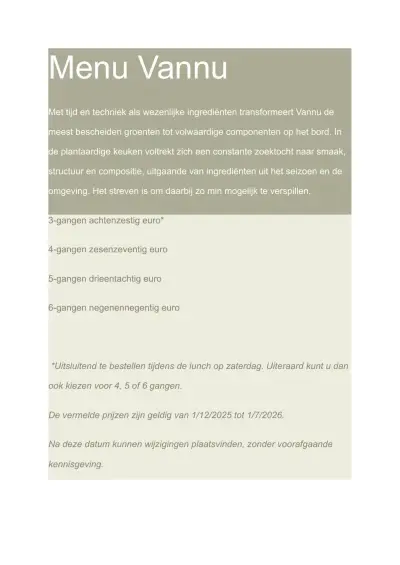 Menu Vannu

Met tijd en techniek als wezenlijke ingrediënten transformeert Vannu de meest bescheiden groenten tot volwaardige componenten op het bord. In de plantaardige keuken voltrekt zich een constante zoektocht naar smaak, structuur en compositie, uitgaande van ingrediënten uit het seizoen en de omgeving. Het streven is om daarbij zo min mogelijk te verspillen.

3-gangen achtenzestig euro*

4-gangen zesenzeventig euro

5-gangen drieentachtig euro

6-gangen negenennegentig euro

*Uitsluitend te bestellen tijdens de lunch op zaterdag. Uiteraard kunt u dan ook kiezen voor 4, 5 of 6 gangen.

De vermelde prijzen zijn geldig van 1/12/2025 tot 1/7/2026.

Na deze datum kunnen wijzigingen plaatsvinden, zonder voorafgaande kennisgeving.